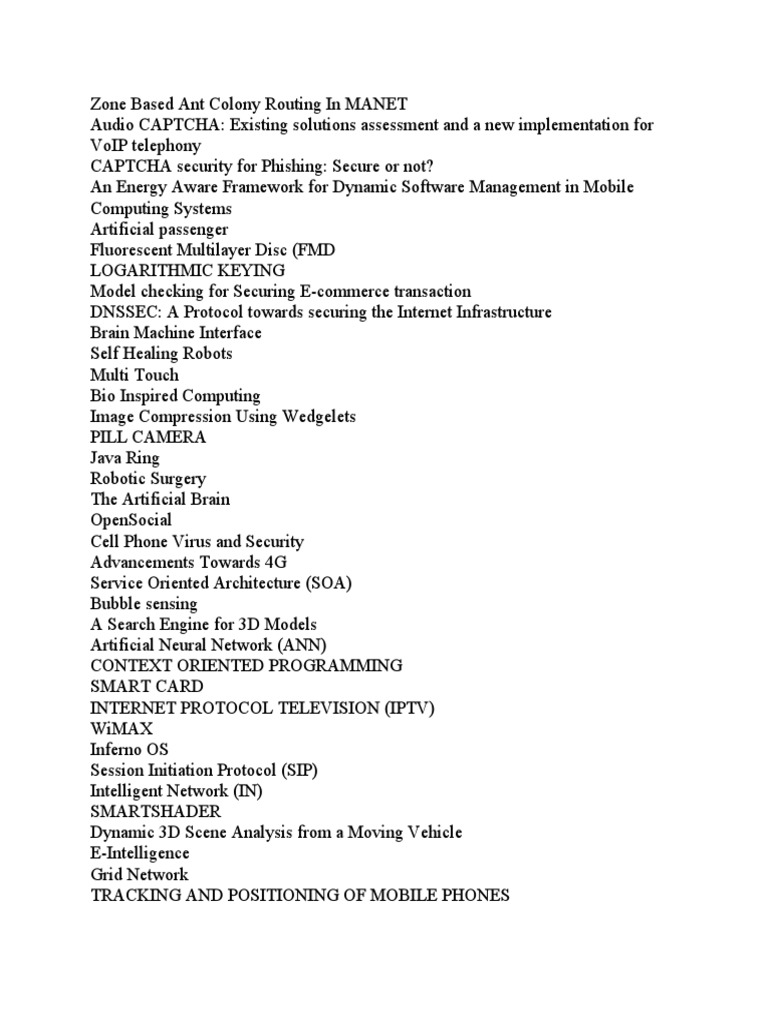 Zone Based Ant Colony Routing In MANET
Audio CAPTCHA: Existing solutions assessment and a new implementation for VoIP telephony
CAPTCHA security for Phishing: Secure or not?
An Energy Aware Framework for Dynamic Software Management in Mobile Computing Systems
Artificial passenger
Fluorescent Multilayer Disc (FMD
LOGARITHMIC KEYING
Model checking for Securing E-commerce transaction
DNSSEC: A Protocol towards securing the Internet Infrastructure
Brain Machine Interface
Self Healing Robots
Multi Touch
Bio Inspired Computing
Image Compression Using Wedgelets
PILL CAMERA
Java Ring
Robotic Surgery
The Artificial Brain
OpenSocial
Cell Phone Virus and Security
Advancements Towards 4G
Service Oriented Architecture (SOA)
Bubble sensing
A Search Engine for 3D Models
Artificial Neural Network (ANN)
CONTEXT ORIENTED PROGRAMMING
SMART CARD
INTERNET PROTOCOL TELEVISION (IPTV)
WiMAX
Inferno OS
Session Initiation Protocol (SIP)
Intelligent Network (IN)
SMARTSHADER
Dynamic 3D Scene Analysis from a Moving Vehicle
E-Intelligence
Grid Network
TRACKING AND POSITIONING OF MOBILE PHONES